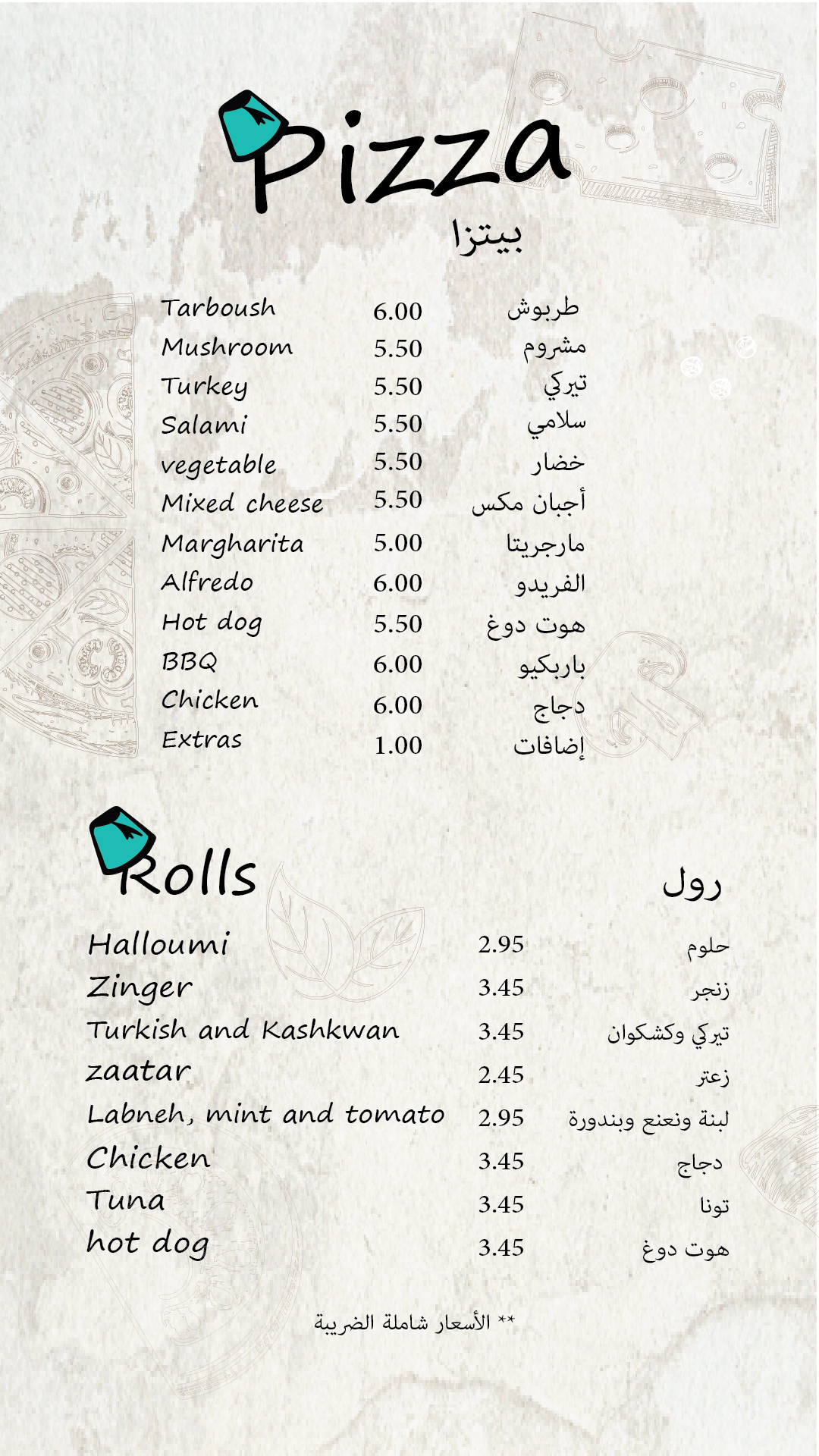 Pizza
بيتزا

Tarboush 6.00 طربوش
Mushroom 5.50 مشروم
Turkey 5.50 تيركي
Salami 5.50 سلامي
vegetable 5.50 خضار
Mixed cheese 5.50 أجبان مكس
Margharita 5.00 مارجريتا
Alfredo 6.00 الفريدو
Hot dog 5.50 هوت دوغ
BBQ 6.00 باربكيو
Chicken 6.00 دجاج
Extras 1.00 إضافات

Rolls
رول

Halloumi 2.95 حلوم
Zinger 3.45 زنجر
Turkish and Kashkwan 3.45 تيركي وكشكوان
zaatar 2.45 زعتر
Labneh, mint and tomato 2.95 لبنة ونعنع وبندورة
Chicken 3.45 دجاج
Tuna 3.45 تونا
hot dog 3.45 هوت دوغ

** الأسعار شاملة الضريبة